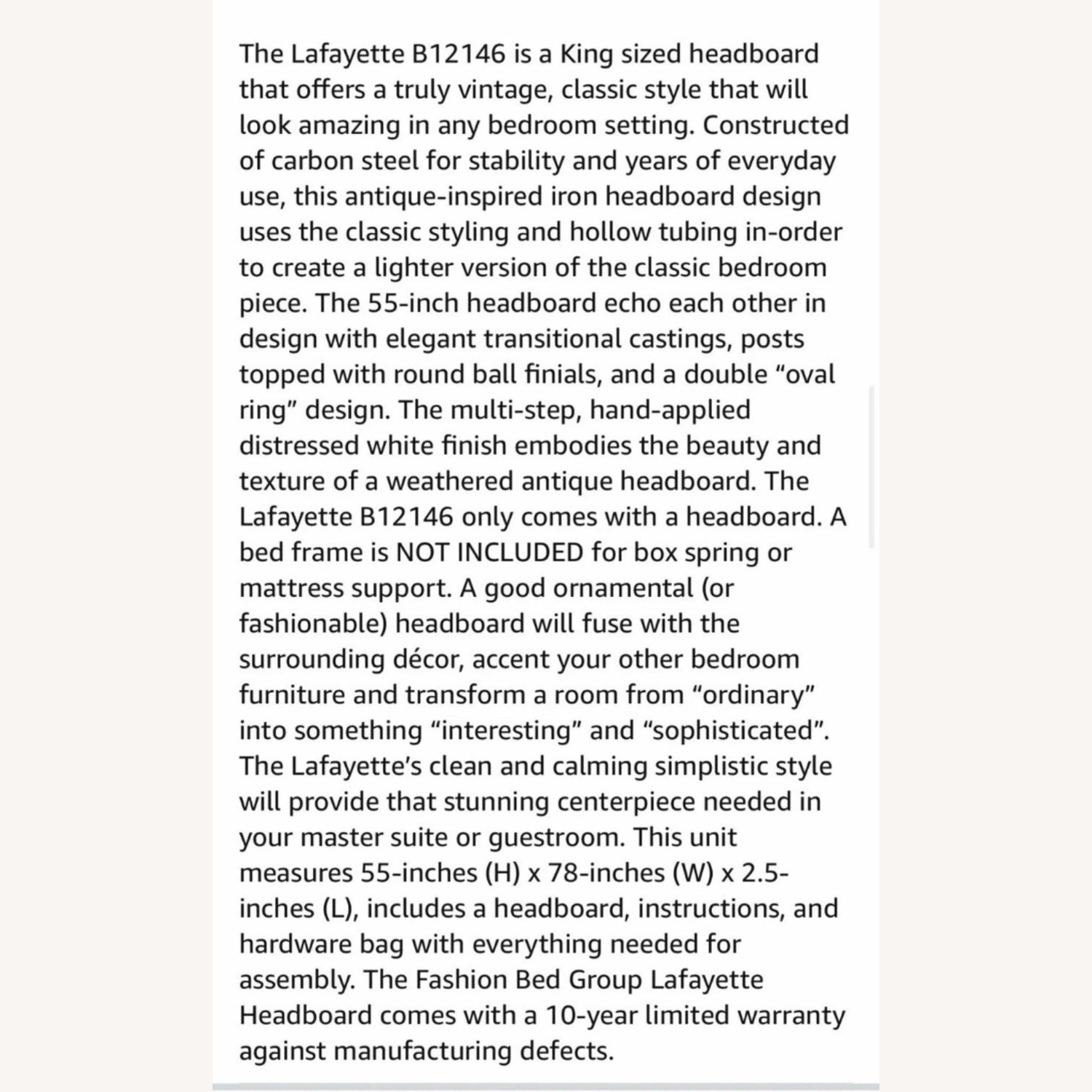 The Lafayette B12146 is a King sized headboard that offers a truly vintage, classic style that will look amazing in any bedroom setting. Constructed of carbon steel for stability and years of everyday use, this antique-inspired iron headboard design uses the classic styling and hollow tubing in-order to create a lighter version of the classic bedroom piece. The 55-inch headboard echo each other in design with elegant transitional castings, posts topped with round ball finials, and a double “oval ring” design. The multi-step, hand-applied distressed white finish embodies the beauty and texture of a weathered antique headboard. The Lafayette B12146 only comes with a headboard. A bed frame is NOT INCLUDED for box spring or mattress support. A good ornamental (or fashionable) headboard will fuse with the surrounding décor, accent your other bedroom furniture and transform a room from “ordinary” into something “interesting” and “sophisticated”. The Lafayette’s clean and calming simplistic style will provide that stunning centerpiece needed in your master suite or guestroom. This unit measures 55-inches (H) x 78-inches (W) x 2.5-inches (L), includes a headboard, instructions, and hardware bag with everything needed for assembly. The Fashion Bed Group Lafayette Headboard comes with a 10-year limited warranty against manufacturing defects.